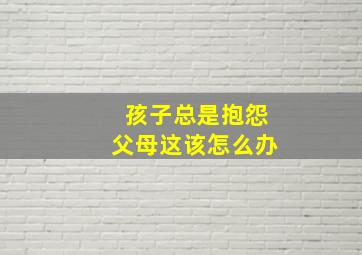 孩子总是抱怨
父母这该怎么办